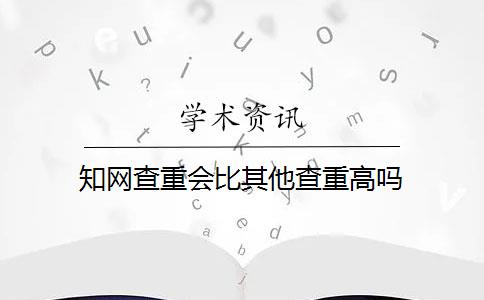 学术资讯

知网查重会比其他查重高吗